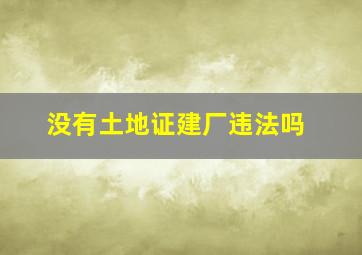 没有土地证建厂违法吗